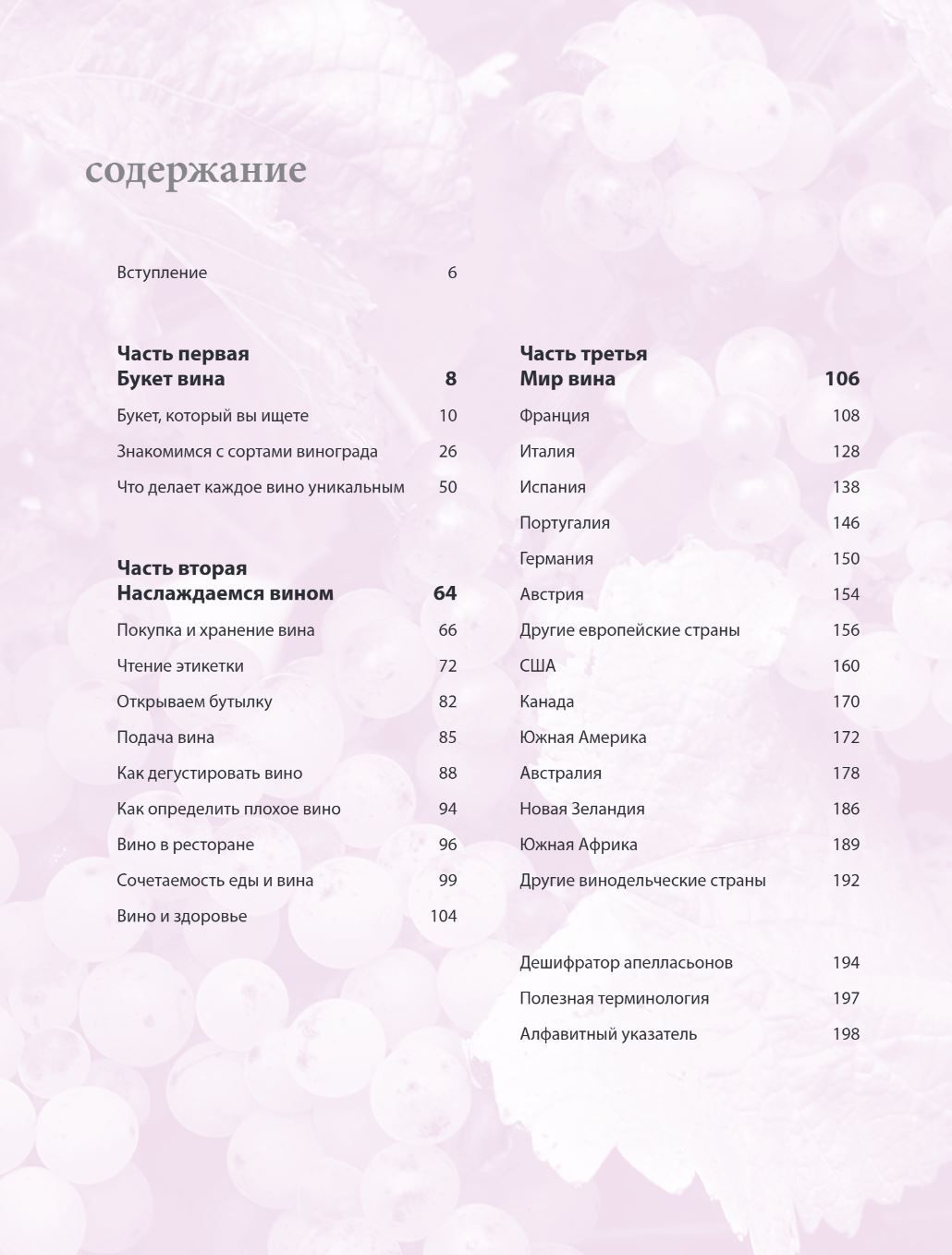 содержание

Вступление 6

Часть первая
Букет вина 8

Букет, который вы ищете 10

Знакомимся с сортами винограда 26

Что делает каждое вино уникальным 50

Часть вторая
Наслаждаемся вином 64

Покупка и хранение вина 66

Чтение этикетки 72

Открываем бутылку 82

Подача вина 85

Как дегустировать вино 88

Как определить плохое вино 94

Вино в ресторане 96

Сочетаемость еды и вина 99

Вино и здоровье 104

Часть третья
Мир вина 106

Франция 108

Италия 128

Испания 138

Португалия 146

Германия 150

Австрия 154

Другие европейские страны 156

США 160

Канада 170

Южная Америка 172

Австралия 178

Новая Зеландия 186

Южная Африка 189

Другие винодельческие страны 192

Дешифратор апелласьонов 194

Полезная терминология 197

Алфавитный указатель 198